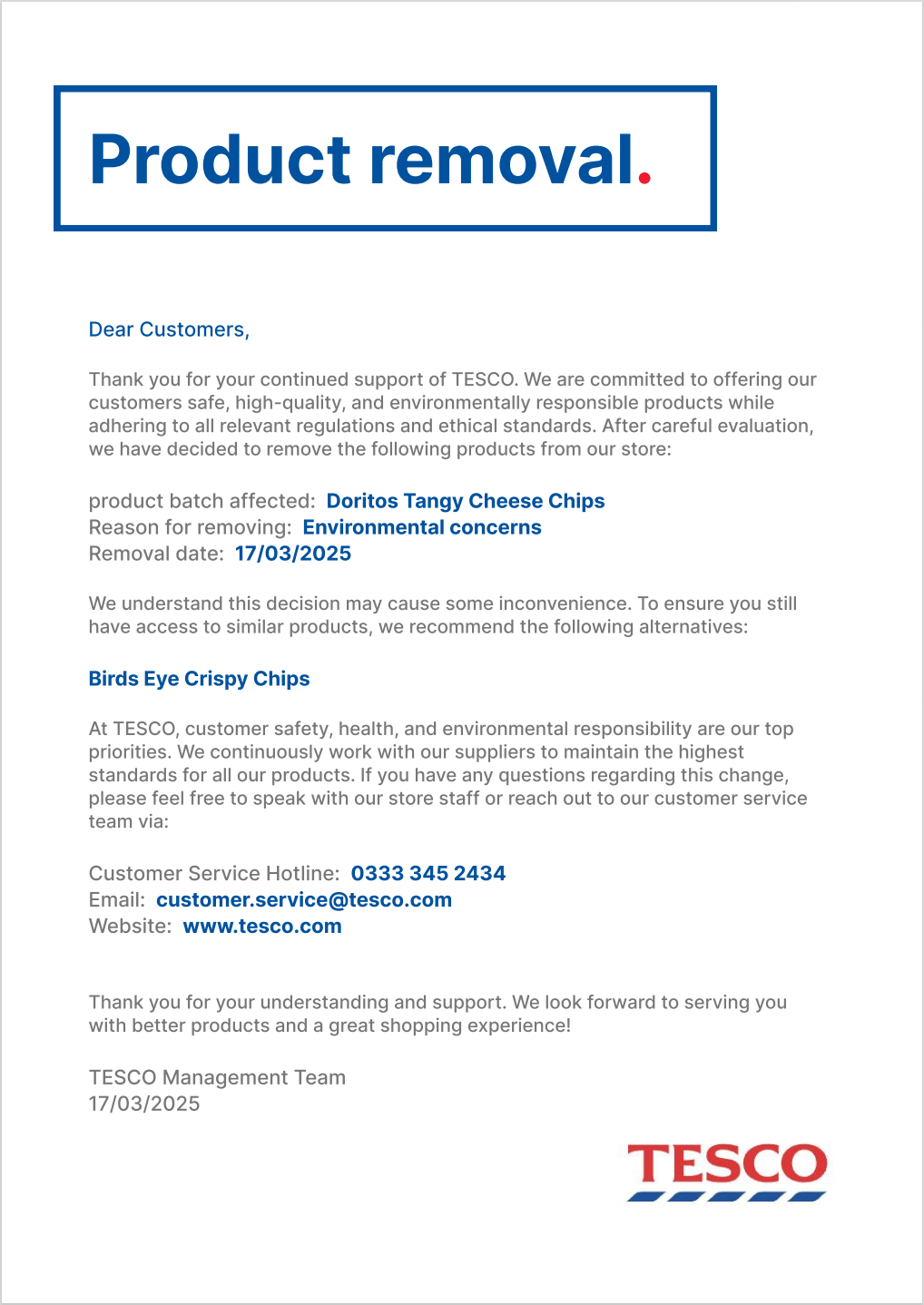 Product removal.

Dear Customers,

Thank you for your continued support of TESCO. We are committed to offering our customers safe, high-quality, and environmentally responsible products while adhering to all relevant regulations and ethical standards. After careful evaluation, we have decided to remove the following products from our store:

product batch affected: Doritos Tangy Cheese Chips
Reason for removing: Environmental concerns
Removal date: 17/03/2025

We understand this decision may cause some inconvenience. To ensure you still have access to similar products, we recommend the following alternatives:

Birds Eye Crispy Chips

At TESCO, customer safety, health, and environmental responsibility are our top priorities. We continuously work with our suppliers to maintain the highest standards for all our products. If you have any questions regarding this change, please feel free to speak with our store staff or reach out to our customer service team via:

Customer Service Hotline: 0333 345 2434
Email: customer.service@tesco.com
Website: www.tesco.com

Thank you for your understanding and support. We look forward to serving you with better products and a great shopping experience!

TESCO Management Team
17/03/2025

TESCO